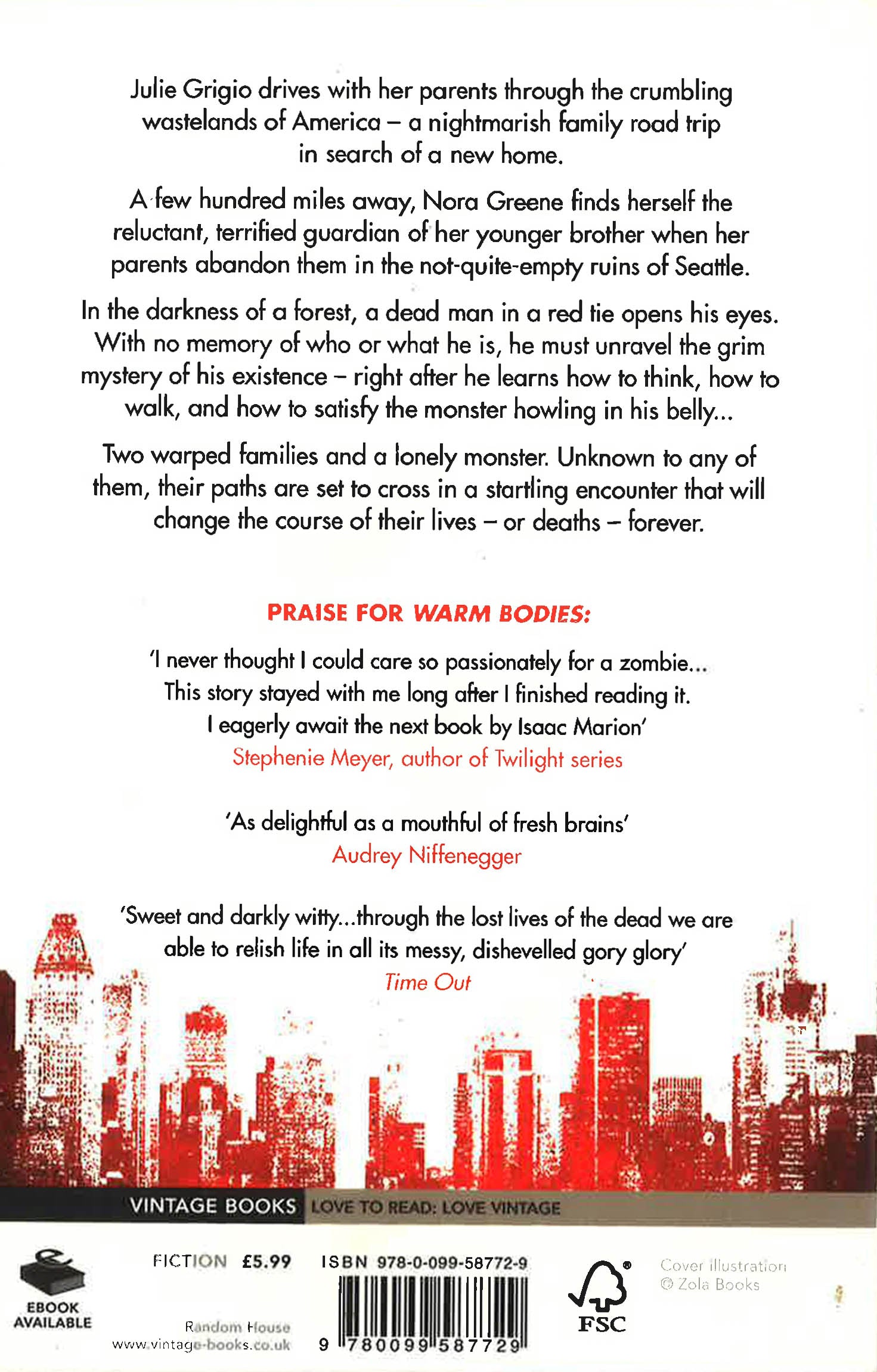 Julie Grigio drives with her parents through the crumbling wastelands of America – a nightmarish family road trip in search of a new home.

A few hundred miles away, Nora Greene finds herself the reluctant, terrified guardian of her younger brother when her parents abandon them in the not-quite-empty ruins of Seattle.

In the darkness of a forest, a dead man in a red tie opens his eyes. With no memory of who or what he is, he must unravel the grim mystery of his existence – right after he learns how to think, how to walk, and how to satisfy the monster howling in his belly...

Two warped families and a lonely monster. Unknown to any of them, their paths are set to cross in a startling encounter that will change the course of their lives – or deaths – forever.

PRAISE FOR WARM BODIES:

'I never thought I could care so passionately for a zombie... This story stayed with me long after I finished reading it. I eagerly await the next book by Isaac Marion'
Stephenie Meyer, author of Twilight series

'As delightful as a mouthful of fresh brains'
Audrey Niffenegger

'Sweet and darkly witty...through the lost lives of the dead we are able to relish life in all its messy, dishevelled gory glory'
Time Out

VINTAGE BOOKS LOVE TO READ: LOVE VINTAGE

EBOOK AVAILABLE

FICTION £5.99

Random House
www.vintage-books.co.uk

ISBN 978-0-099-58772-9

9 780099 587729

FSC

Cover illustration © Zola Books